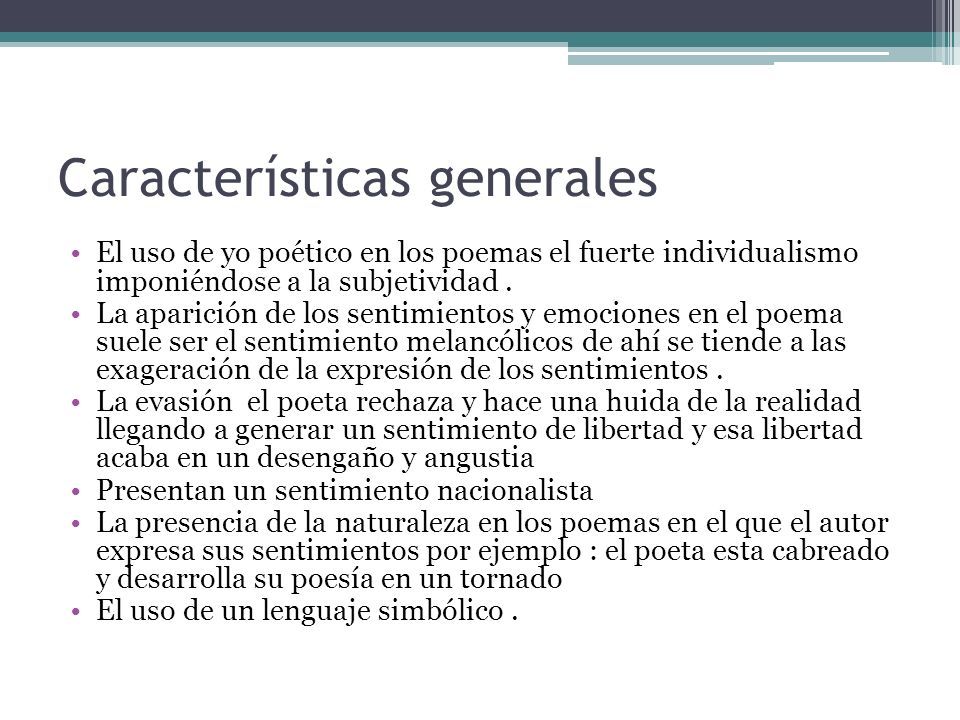 Características generales

• El uso de yo poético en los poemas el fuerte individualismo imponiéndose a la subjetividad .
• La aparición de los sentimientos y emociones en el poema suele ser el sentimiento melancólicos de ahí se tiende a las exageración de la expresión de los sentimientos .
• La evasión el poeta rechaza y hace una huida de la realidad llegando a generar un sentimiento de libertad y esa libertad acaba en un desengaño y angustia
• Presentan un sentimiento nacionalista
• La presencia de la naturaleza en los poemas en el que el autor expresa sus sentimientos por ejemplo : el poeta esta cabreado y desarrolla su poesía en un tornado
• El uso de un lenguaje simbólico .